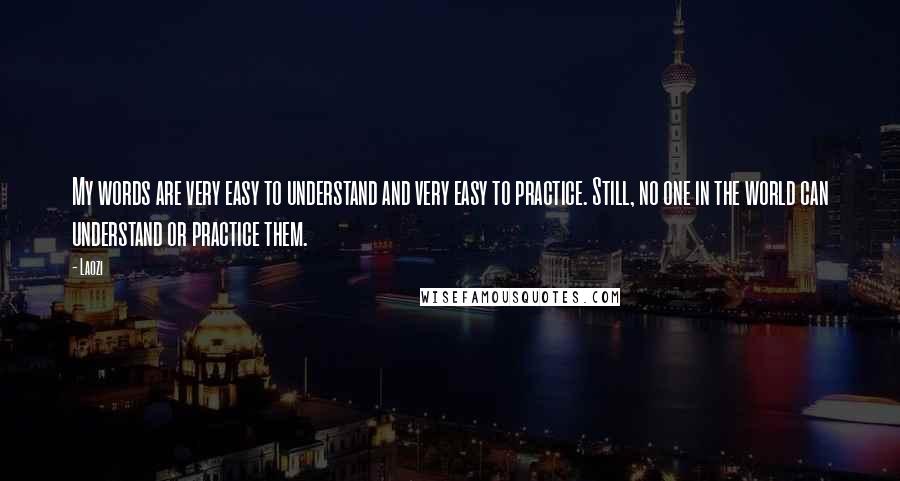 My words are very easy to understand and very easy to practice. Still, no one in the world can understand or practice them.

- Laozi

WISEFAMOUSQUOTES.COM